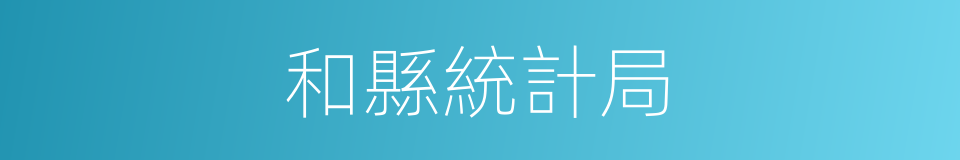 和縣統計局